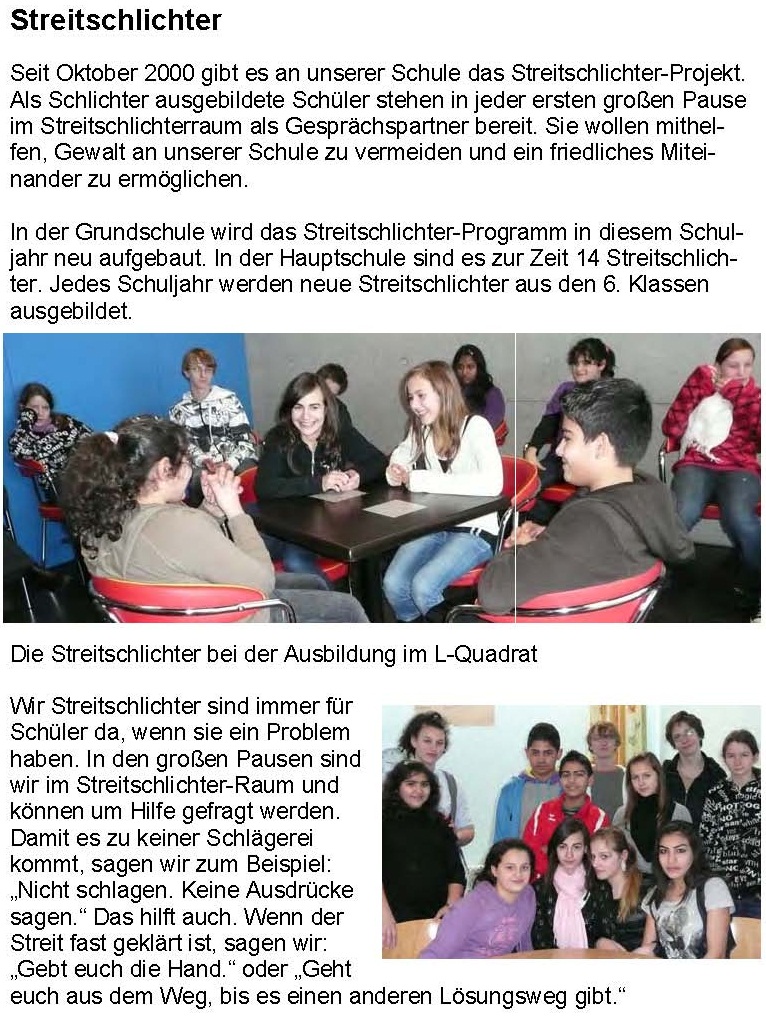 Streitschlichter

Seit Oktober 2000 gibt es an unserer Schule das Streitschlichter-Projekt. Als Schlichter ausgebildete Schüler stehen in jeder ersten großen Pause im Streitschlichterraum als Gesprächspartner bereit. Sie wollen mithelfen, Gewalt an unserer Schule zu vermeiden und ein friedliches Miteinander zu ermöglichen.

In der Grundschule wird das Streitschlichter-Programm in diesem Schuljahr neu aufgebaut. In der Hauptschule sind es zur Zeit 14 Streitschlichter. Jedes Schuljahr werden neue Streitschlichter aus den 6. Klassen ausgebildet.

Die Streitschlichter bei der Ausbildung im L-Quadrat

Wir Streitschlichter sind immer für Schüler da, wenn sie ein Problem haben. In den großen Pausen sind wir im Streitschlichter-Raum und können um Hilfe gefragt werden. Damit es zu keiner Schlägerei kommt, sagen wir zum Beispiel: „Nicht schlagen. Keine Ausdrücke sagen.“ Das hilft auch. Wenn der Streit fast geklärt ist, sagen wir: „Gebt euch die Hand.“ oder „Geht euch aus dem Weg, bis es einen anderen Lösungsweg gibt.“